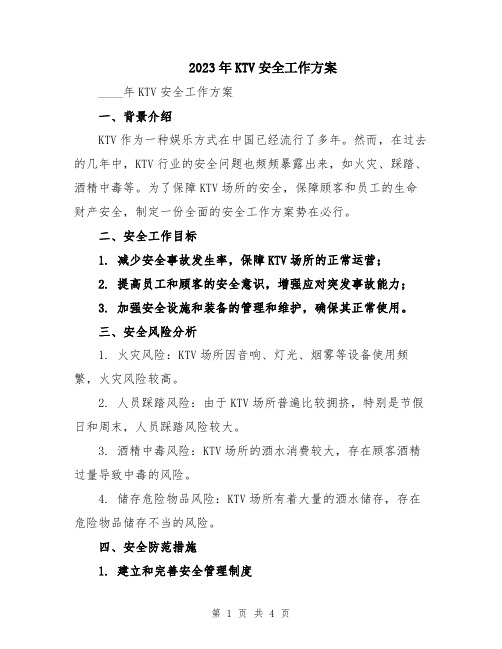 2023年KTV安全工作方案

____年KTV安全工作方案

一、背景介绍

KTV作为一种娱乐方式在中国已经流行了多年。然而，在过去的几年中，KTV行业的安全问题也频频暴露出来，如火灾、踩踏、酒精中毒等。为了保障KTV场所的安全，保障顾客和员工的生命财产安全，制定一份全面的安全工作方案势在必行。

二、安全工作目标

1. 减少安全事故发生率，保障KTV场所的正常运营；

2. 提高员工和顾客的安全意识，增强应对突发事故能力；

3. 加强安全设施和装备的管理和维护，确保其正常使用。

三、安全风险分析

1. 火灾风险：KTV场所因音响、灯光、烟雾等设备使用频繁，火灾风险较高。

2. 人员踩踏风险：由于KTV场所普遍比较拥挤，特别是节假日和周末，人员踩踏风险较大。

3. 酒精中毒风险：KTV场所的酒水消费较大，存在顾客酒精过量导致中毒的风险。

4. 储存危险物品风险：KTV场所有着大量的酒水储存，存在危险物品储存不当的风险。

四、安全防范措施

1. 建立和完善安全管理制度

第 1 页 共 4 页